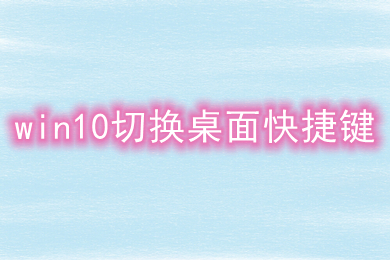 win10切换桌面快捷键